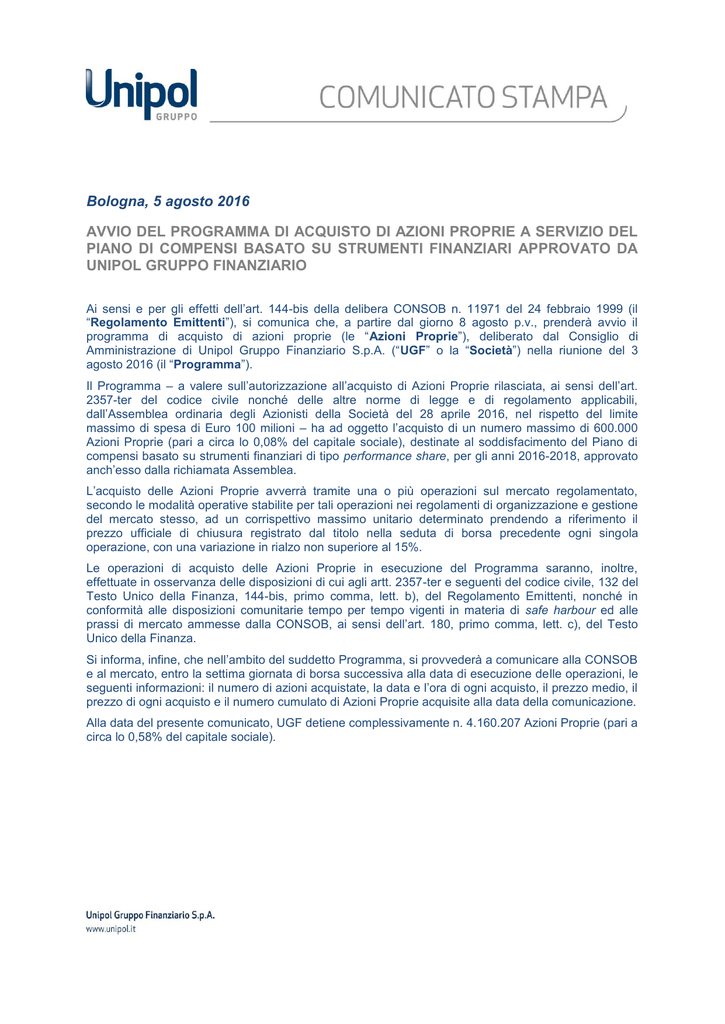 Unipol
GRUPPO

COMUNICATO STAMPA

Bologna, 5 agosto 2016

AVVIO DEL PROGRAMMA DI ACQUISTO DI AZIONI PROPRIE A SERVIZIO DEL PIANO DI COMPENSI BASATO SU STRUMENTI FINANZIARI APPROVATO DA UNIPOL GRUPPO FINANZIARIO

Ai sensi e per gli effetti dell'art. 144-bis della delibera CONSOB n. 11971 del 24 febbraio 1999 (il "Regolamento Emittenti"), si comunica che, a partire dal giorno 8 agosto p.v., prenderà avvio il programma di acquisto di azioni proprie (le "Azioni Proprie"), deliberato dal Consiglio di Amministrazione di Unipol Gruppo Finanziario S.p.A. ("UGF" o la "Società") nella riunione del 3 agosto 2016 (il "Programma").

Il Programma – a valere sull'autorizzazione all'acquisto di Azioni Proprie rilasciata, ai sensi dell'art. 2357-ter del codice civile nonché delle altre norme di legge e di regolamento applicabili, dall'Assemblea ordinaria degli Azionisti della Società del 28 aprile 2016, nel rispetto del limite massimo di spesa di Euro 100 milioni – ha ad oggetto l'acquisto di un numero massimo di 600.000 Azioni Proprie (pari a circa lo 0,08% del capitale sociale), destinate al soddisfacimento del Piano di compensi basato su strumenti finanziari di tipo performance share, per gli anni 2016-2018, approvato anch'esso dalla richiamata Assemblea.

L'acquisto delle Azioni Proprie avverrà tramite una o più operazioni sul mercato regolamentato, secondo le modalità operative stabilite per tali operazioni nei regolamenti di organizzazione e gestione del mercato stesso, ad un corrispettivo massimo unitario determinato prendendo a riferimento il prezzo ufficiale di chiusura registrato dal titolo nella seduta di borsa precedente ogni singola operazione, con una variazione in rialzo non superiore al 15%.

Le operazioni di acquisto delle Azioni Proprie in esecuzione del Programma saranno, inoltre, effettuate in osservanza delle disposizioni di cui agli artt. 2357-ter e seguenti del codice civile, 132 del Testo Unico della Finanza, 144-bis, primo comma, lett. b), del Regolamento Emittenti, nonché in conformità alle disposizioni comunitarie tempo per tempo vigenti in materia di safe harbour ed alle prassi di mercato ammesse dalla CONSOB, ai sensi dell'art. 180, primo comma, lett. c), del Testo Unico della Finanza.

Si informa, infine, che nell'ambito del suddetto Programma, si provvederà a comunicare alla CONSOB e al mercato, entro la settima giornata di borsa successiva alla data di esecuzione delle operazioni, le seguenti informazioni: il numero di azioni acquistate, la data e l'ora di ogni acquisto, il prezzo medio, il prezzo di ogni acquisto e il numero cumulato di Azioni Proprie acquisite alla data della comunicazione.

Alla data del presente comunicato, UGF detiene complessivamente n. 4.160.207 Azioni Proprie (pari a circa lo 0,58% del capitale sociale).

Unipol Gruppo Finanziario S.p.A.
www.unipol.it